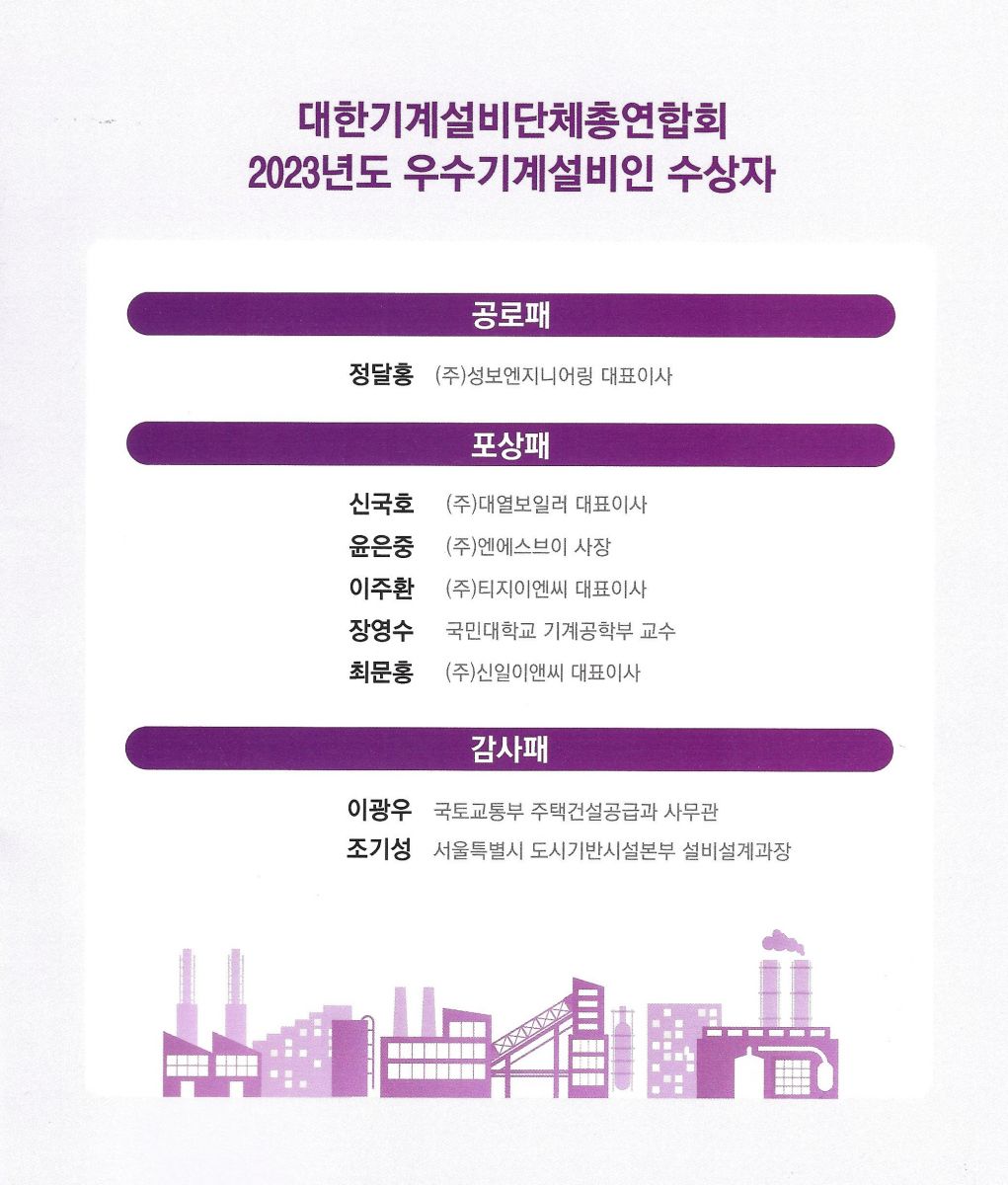 대한기계설비단체총연합회
2023년도 우수기계설비인 수상자

공로패

정달홍 (주)성보엔지니어링 대표이사

포상패

신국호 (주)대열보일러 대표이사
윤은중 (주)엔에스브이 사장
이주환 (주)티지이엔씨 대표이사
장영수 국민대학교 기계공학부 교수
최문홍 (주)신일이앤씨 대표이사

감사패

이광우 국토교통부 주택건설공급과 사무관
조기성 서울특별시 도시기반시설본부 설비설계과장